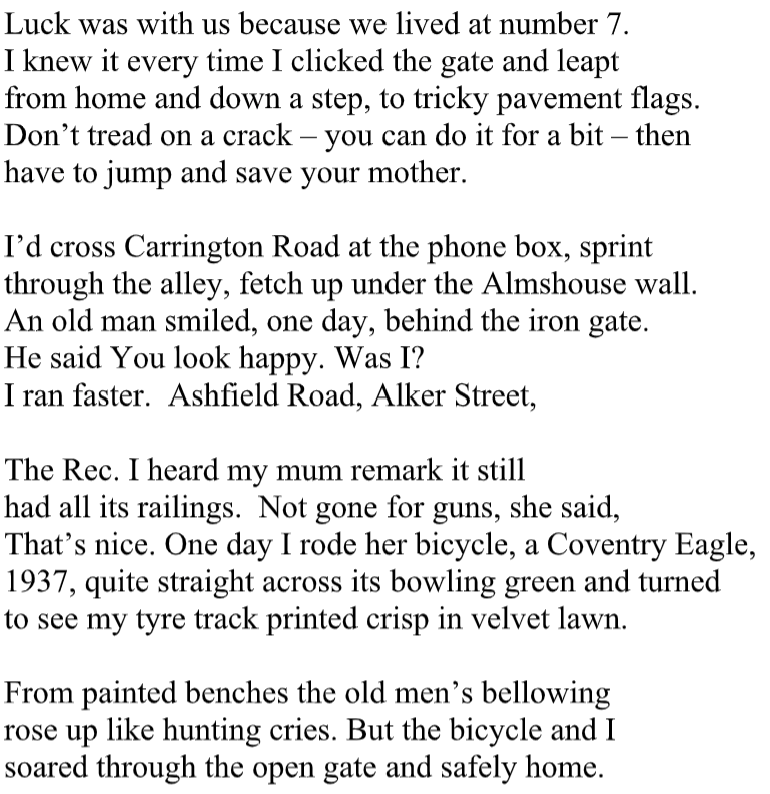 Luck was with us because we lived at number 7.
I knew it every time I clicked the gate and leapt
from home and down a step, to tricky pavement flags.
Don’t tread on a crack – you can do it for a bit – then
have to jump and save your mother.

I’d cross Carrington Road at the phone box, sprint
through the alley, fetch up under the Almshouse wall.
An old man smiled, one day, behind the iron gate.
He said You look happy. Was I?
I ran faster.  Ashfield Road, Alker Street,

The Rec. I heard my mum remark it still
had all its railings.  Not gone for guns, she said,
That’s nice. One day I rode her bicycle, a Coventry Eagle,
1937, quite straight across its bowling green and turned
to see my tyre track printed crisp in velvet lawn.

From painted benches the old men’s bellowing
rose up like hunting cries. But the bicycle and I
soared through the open gate and safely home.